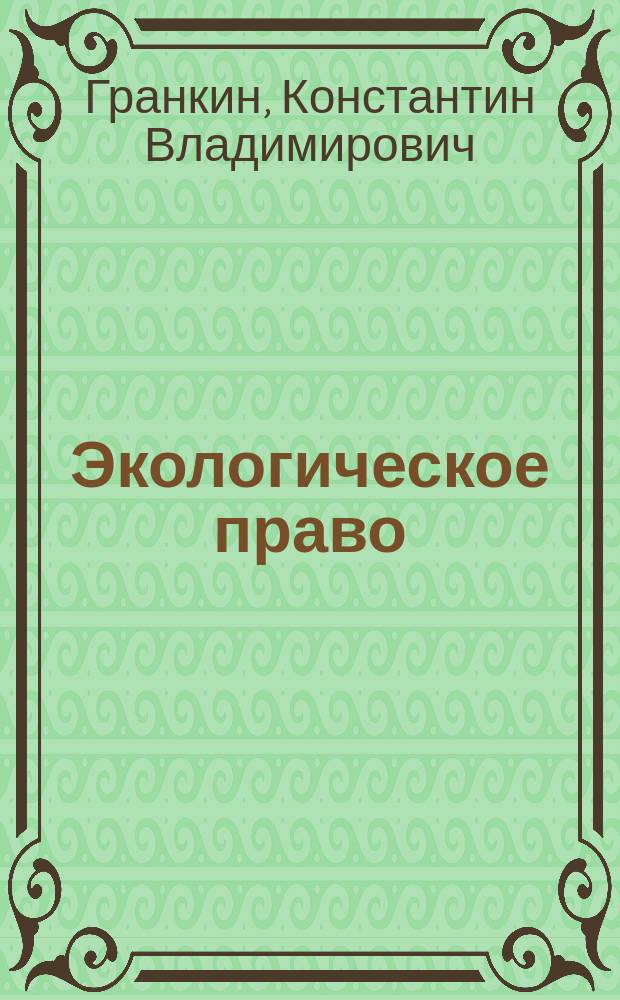 Гранкин, Константин Владимирович

Экологическое право